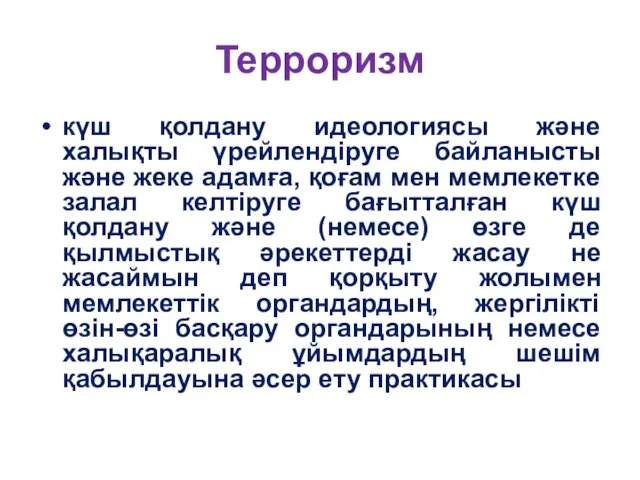 Терроризм

• күш қолдану идеологиясы және халықты үрейлендіруге байланысты және жеке адамға, қоғам мен мемлекетке залал келтіруге бағытталған күш қолдану және (немесе) өзге де қылмыстық әрекеттерді жасау не жасаймын деп қорқыту жолымен мемлекеттік органдардың, жергілікті өзін-өзі басқару органдарының немесе халықаралық ұйымдардың шешім қабылдауына әсер ету практикасы